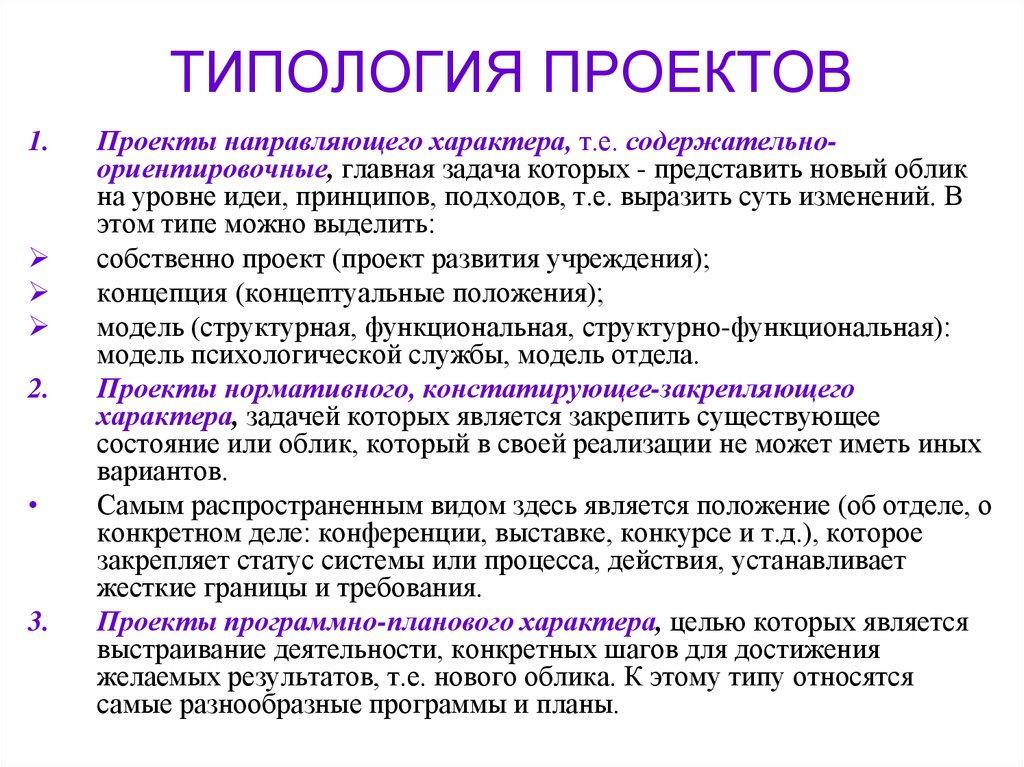 ТИПОЛОГИЯ ПРОЕКТОВ

1. Проекты направляющего характера, т.е. содержательно-ориентировочные, главная задача которых - представить новый облик на уровне идеи, принципов, подходов, т.е. выразить суть изменений. В этом типе можно выделить:

➢ собственно проект (проект развития учреждения);

➢ концепция (концептуальные положения);

➢ модель (структурная, функциональная, структурно-функциональная): модель психологической службы, модель отдела.

2. Проекты нормативного, констатирующее-закрепляющего характера, задачей которых является закрепить существующее состояние или облик, который в своей реализации не может иметь иных вариантов.

• Самым распространенным видом здесь является положение (об отделе, о конкретном деле: конференции, выставке, конкурсе и т.д.), которое закрепляет статус системы или процесса, действия, устанавливает жесткие границы и требования.

3. Проекты программно-планового характера, целью которых является выстраивание деятельности, конкретных шагов для достижения желаемых результатов, т.е. нового облика. К этому типу относятся самые разнообразные программы и планы.